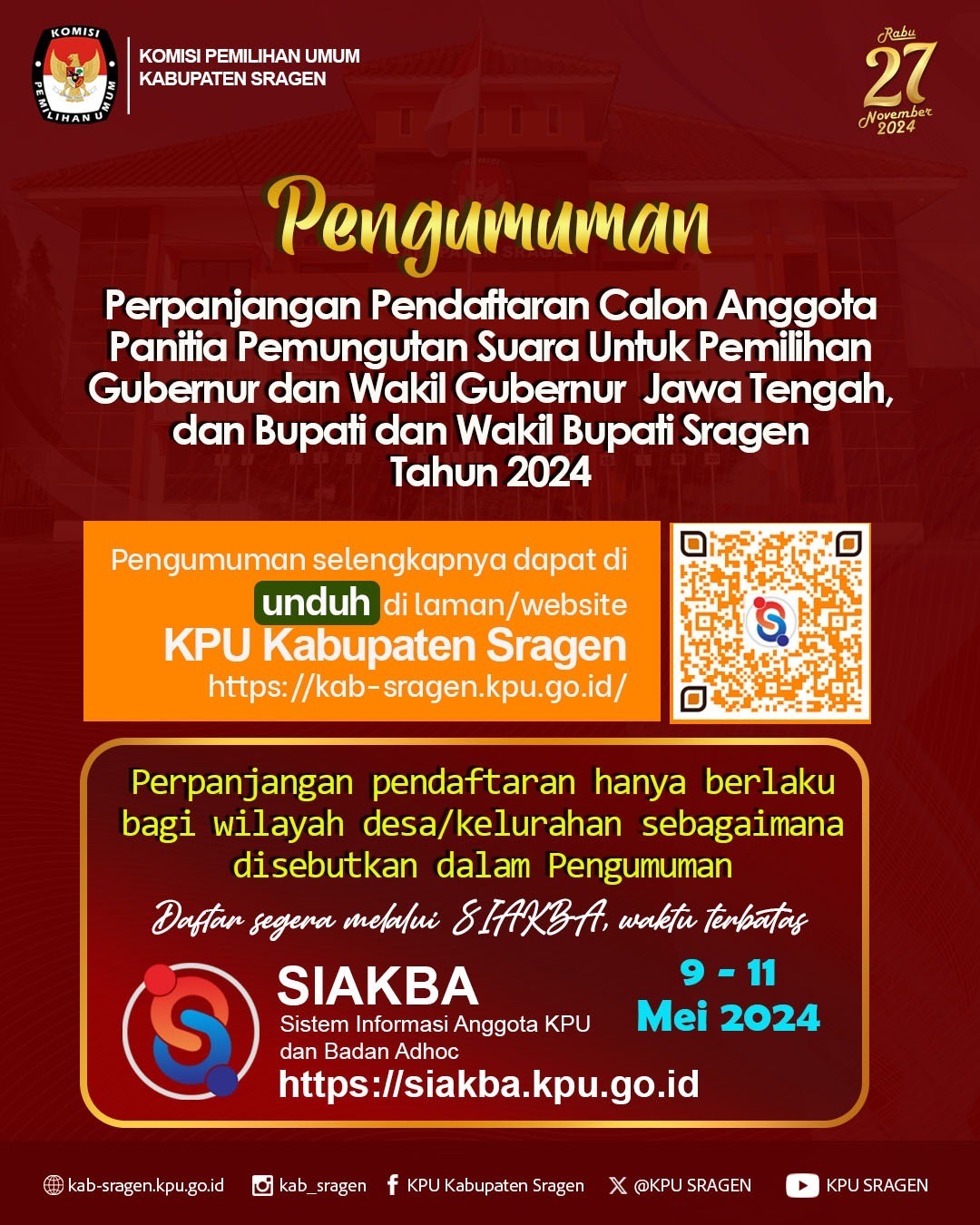 KOMISI PEMILIHAN UMUM

KOMISI PEMILIHAN UMUM
KABUPATEN SRAGEN

Rabu
27
November
2024

Pengumuman

Perpanjangan Pendaftaran Calon Anggota Panitia Pemungutan Suara Untuk Pemilihan Gubernur dan Wakil Gubernur Jawa Tengah, dan Bupati dan Wakil Bupati Sragen Tahun 2024

Pengumuman selengkapnya dapat di unduh di laman/website
KPU Kabupaten Sragen
https://kab-sragen.kpu.go.id/

Perpanjangan pendaftaran hanya berlaku bagi wilayah desa/kelurahan sebagaimana disebutkan dalam Pengumuman

Daftar segera melalui SIAKBA, waktu terbatas

SIAKBA
Sistem Informasi Anggota KPU dan Badan Adhoc
https://siakba.kpu.go.id

9 - 11
Mei 2024

kab-sragen.kpu.go.id kab_sragen KPU Kabupaten Sragen @KPU SRAGEN KPU SRAGEN